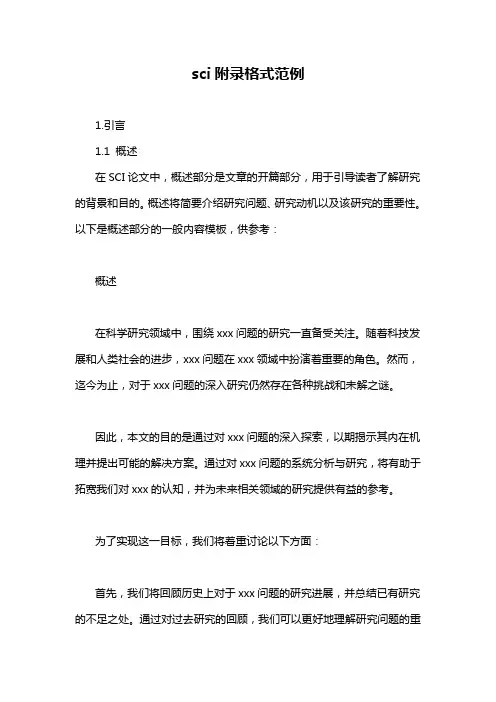 sci 附录格式范例

1.引言

1.1 概述

在 SCI 论文中，概述部分是文章的开篇部分，用于引导读者了解研究的背景和目的。概述将简要介绍研究问题、研究动机以及该研究的重要性。以下是概述部分的一般内容模板，供参考：

概述

在科学研究领域中，围绕 xxx 问题的研究一直备受关注。随着科技发展和人类社会的进步，xxx 问题在 xxx 领域中扮演着重要的角色。然而，迄今为止，对于 xxx 问题的深入研究仍然存在各种挑战和未解之谜。

因此，本文的目的是通过对 xxx 问题的深入探索，以期揭示其内在机理并提出可能的解决方案。通过对 xxx 问题的系统分析与研究，将有助于拓宽我们对 xxx 的认知，并为未来相关领域的研究提供有益的参考。

为了实现这一目标，我们将着重讨论以下方面：

首先，我们将回顾历史上对于 xxx 问题的研究进展，并总结已有研究的不足之处。通过对过去研究的回顾，我们可以更好地理解研究问题的重